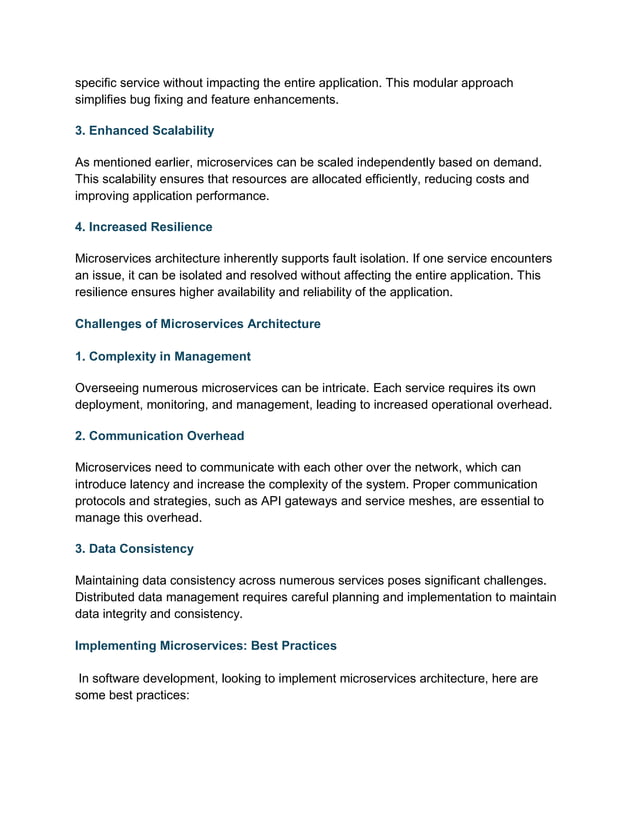 specific service without impacting the entire application. This modular approach simplifies bug fixing and feature enhancements.

3. Enhanced Scalability

As mentioned earlier, microservices can be scaled independently based on demand. This scalability ensures that resources are allocated efficiently, reducing costs and improving application performance.

4. Increased Resilience

Microservices architecture inherently supports fault isolation. If one service encounters an issue, it can be isolated and resolved without affecting the entire application. This resilience ensures higher availability and reliability of the application.

Challenges of Microservices Architecture

1. Complexity in Management

Overseeing numerous microservices can be intricate. Each service requires its own deployment, monitoring, and management, leading to increased operational overhead.

2. Communication Overhead

Microservices need to communicate with each other over the network, which can introduce latency and increase the complexity of the system. Proper communication protocols and strategies, such as API gateways and service meshes, are essential to manage this overhead.

3. Data Consistency

Maintaining data consistency across numerous services poses significant challenges. Distributed data management requires careful planning and implementation to maintain data integrity and consistency.

Implementing Microservices: Best Practices

In software development, looking to implement microservices architecture, here are some best practices: